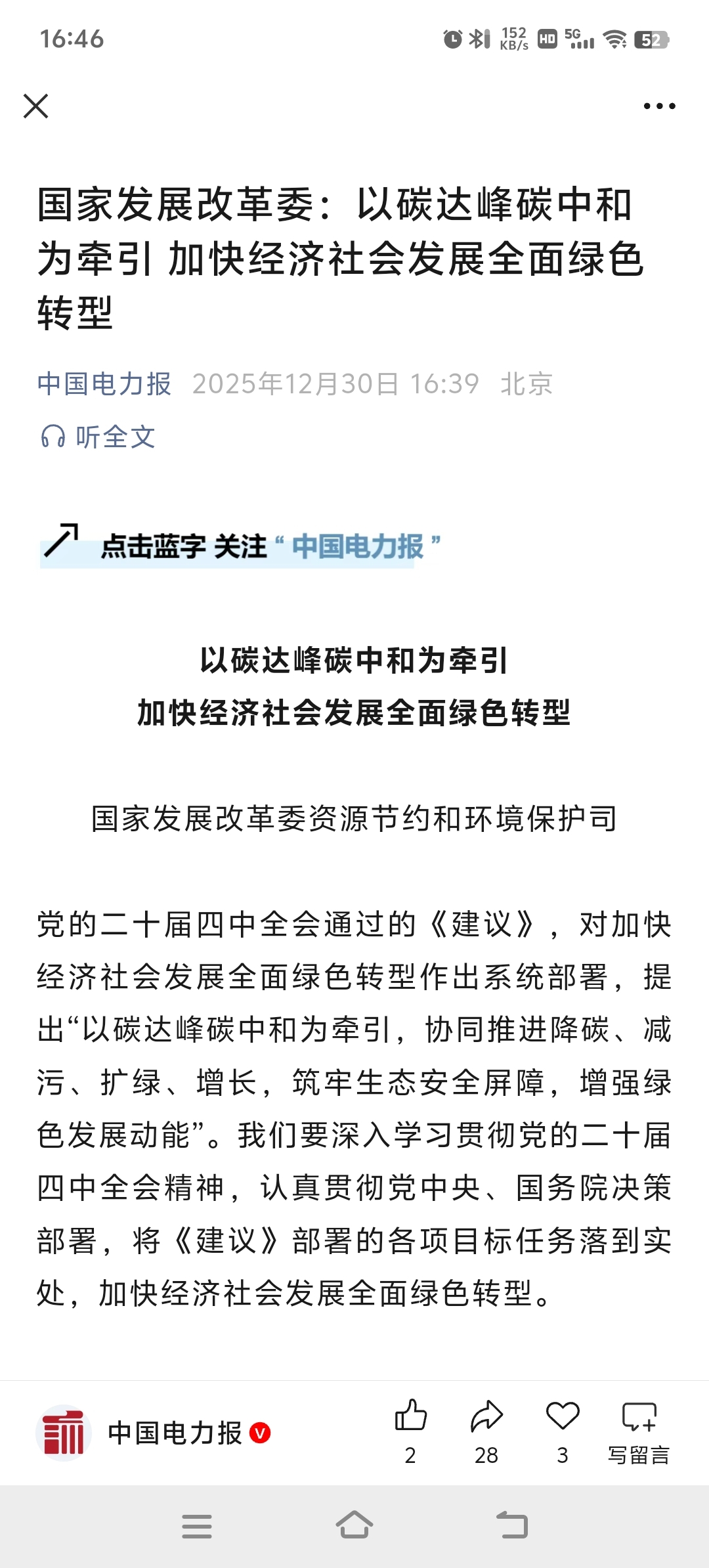 16:46 152 KB/s HD 5G 52

国家发展改革委：以碳达峰碳中和为牵引 加快经济社会发展全面绿色转型

中国电力报 2025年12月30日 16:39 北京

听全文

点击蓝字 关注“中国电力报”

以碳达峰碳中和为牵引
加快经济社会发展全面绿色转型

国家发展改革委资源节约和环境保护司

党的二十届四中全会通过的《建议》，对加快经济社会发展全面绿色转型作出系统部署，提出“以碳达峰碳中和为牵引，协同推进降碳、减污、扩绿、增长，筑牢生态安全屏障，增强绿色发展动能”。我们要深入学习贯彻党的二十届四中全会精神，认真贯彻党中央、国务院决策部署，将《建议》部署的各项目标任务落到实处，加快经济社会发展全面绿色转型。

中国电力报

2 28 3 写留言